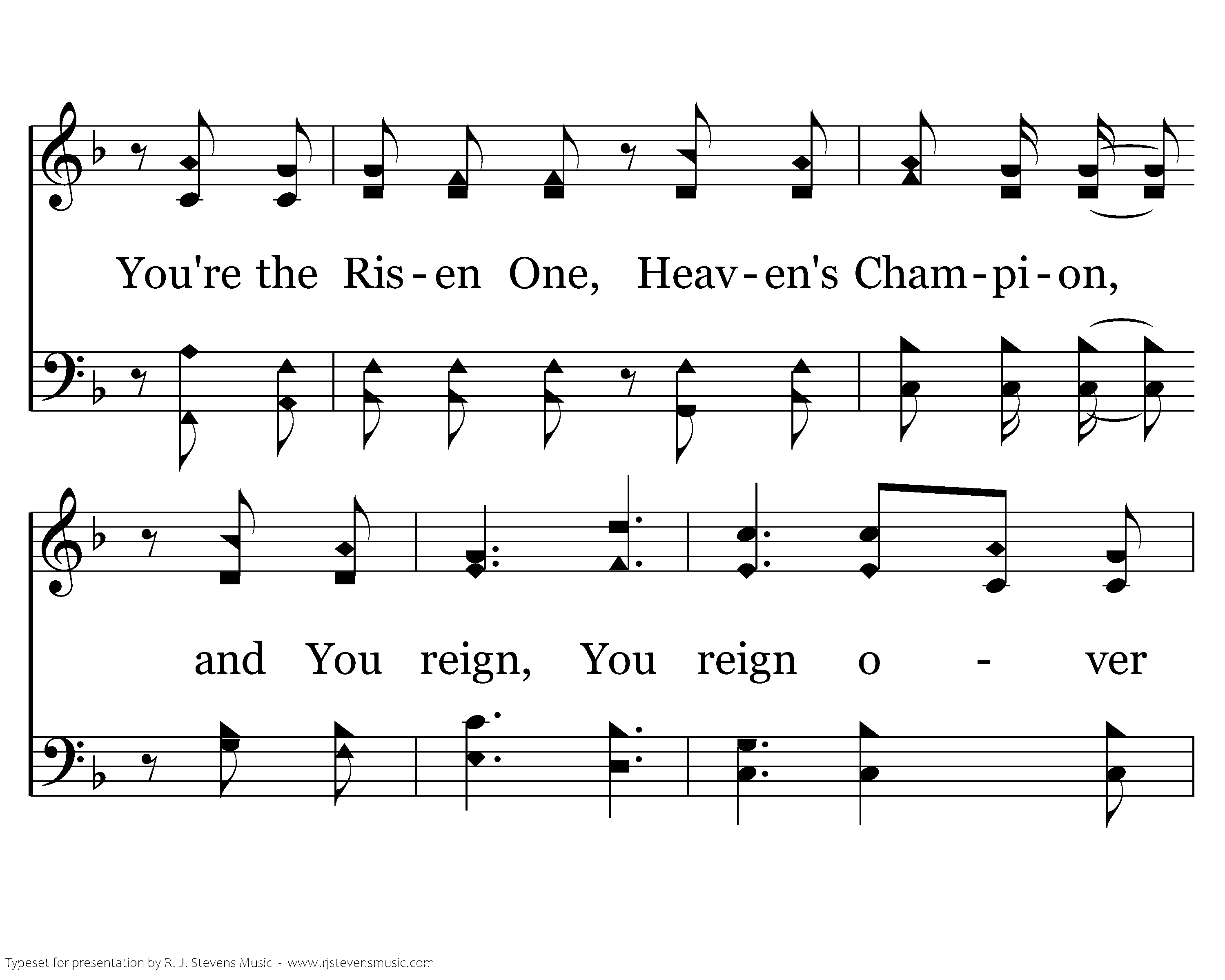 You're the Ris-en One, Heav-en's Cham-pi-on,

and You reign, You reign o - ver

Typeset for presentation by R. J. Stevens Music - www.rjstevensmusic.com